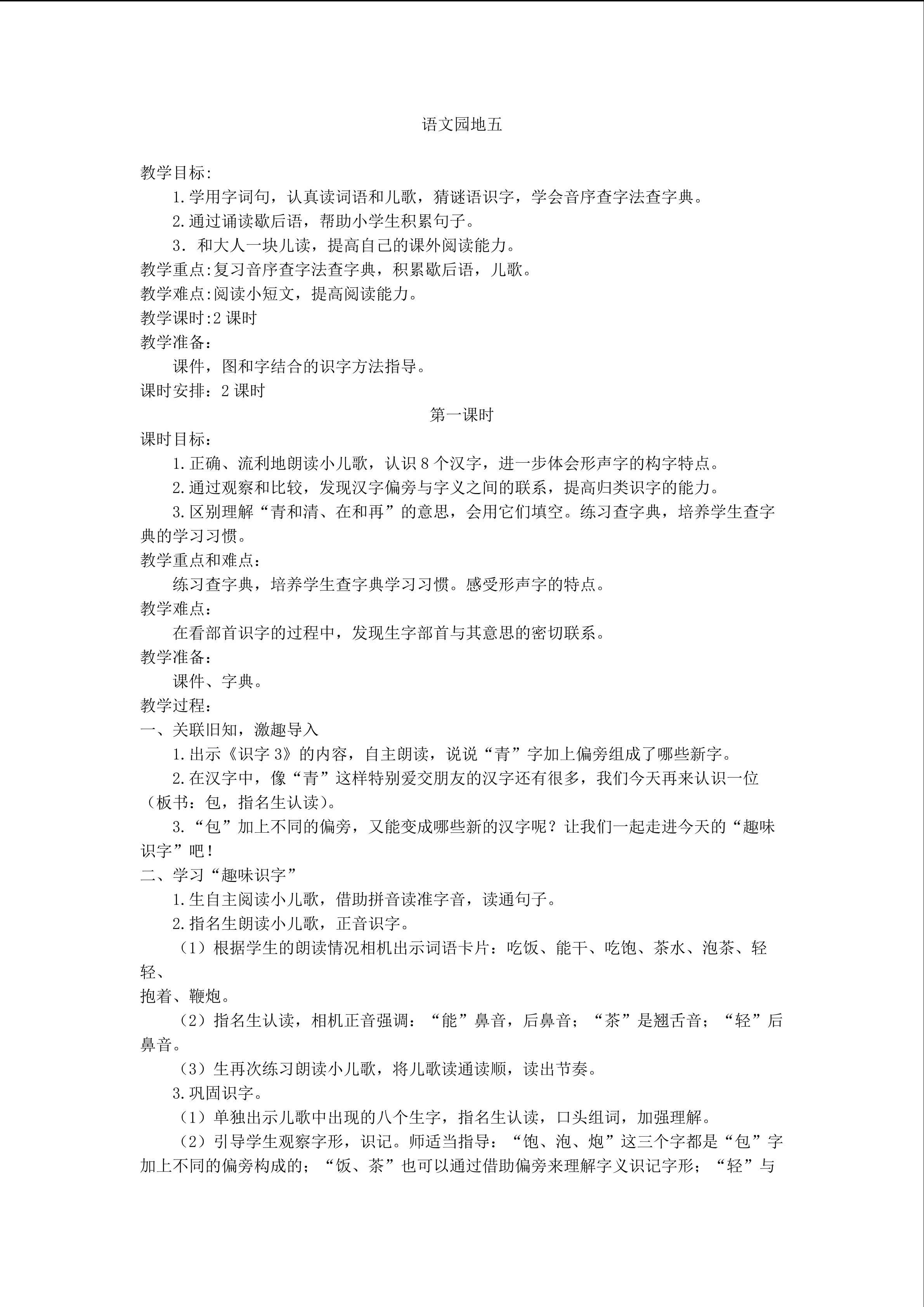 语文园地五

教学目标:

1.学用字词句，认真读词语和儿歌，猜谜语识字，学会音序查字法查字典。

2.通过诵读歇后语，帮助小学生积累句子。

3．和大人一块儿读，提高自己的课外阅读能力。

教学重点:复习音序查字法查字典，积累歇后语，儿歌。

教学难点:阅读小短文，提高阅读能力。

教学课时:2 课时

教学准备：

课件，图和字结合的识字方法指导。

课时安排：2 课时

第一课时

课时目标：

1.正确、流利地朗读小儿歌，认识 8 个汉字，进一步体会形声字的构字特点。

2.通过观察和比较，发现汉字偏旁与字义之间的联系，提高归类识字的能力。

3.区别理解“青和清、在和再”的意思，会用它们填空。练习查字典，培养学生查字典的学习习惯。

教学重点和难点：

练习查字典，培养学生查字典学习习惯。感受形声字的特点。

教学难点：

在看部首识字的过程中，发现生字部首与其意思的密切联系。

教学准备：

课件、字典。

教学过程：

一、关联旧知，激趣导入

1.出示《识字 3》的内容，自主朗读，说说“青”字加上偏旁组成了哪些新字。

2.在汉字中，像“青”这样特别爱交朋友的汉字还有很多，我们今天再来认识一位（板书：包，指名生认读）。

3.“包”加上不同的偏旁，又能变成哪些新的汉字呢？让我们一起走进今天的“趣味识字”吧！

二、学习“趣味识字”

1.生自主阅读小儿歌，借助拼音读准字音，读通句子。

2.指名生朗读小儿歌，正音识字。

（1）根据学生的朗读情况相机出示词语卡片：吃饭、能干、吃饱、茶水、泡茶、轻轻、

抱着、鞭炮。

（2）指名生认读，相机正音强调：“能”鼻音，后鼻音；“茶”是翘舌音；“轻”后鼻音。

（3）生再次练习朗读小儿歌，将儿歌读通读顺，读出节奏。

3.巩固识字。

（1）单独出示儿歌中出现的八个生字，指名生认读，口头组词，加强理解。

（2）引导学生观察字形，识记。师适当指导：“饱、泡、炮”这三个字都是“包”字加上不同的偏旁构成的；“饭、茶”也可以通过借助偏旁来理解字义识记字形；“轻”与